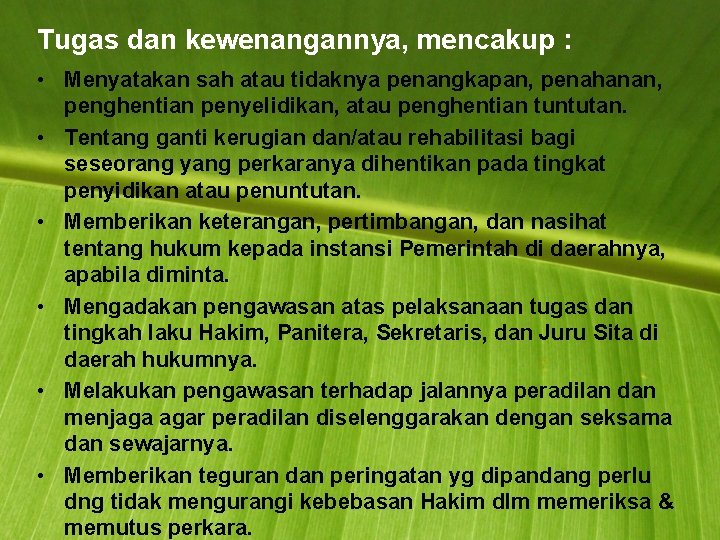 Tugas dan kewenangannya, mencakup :

• Menyatakan sah atau tidaknya penangkapan, penahanan, penghentian penyelidikan, atau penghentian tuntutan.
• Tentang ganti kerugian dan/atau rehabilitasi bagi seseorang yang perkaranya dihentikan pada tingkat penyidikan atau penuntutan.
• Memberikan keterangan, pertimbangan, dan nasihat tentang hukum kepada instansi Pemerintah di daerahnya, apabila diminta.
• Mengadakan pengawasan atas pelaksanaan tugas dan tingkah laku Hakim, Panitera, Sekretaris, dan Juru Sita di daerah hukumnya.
• Melakukan pengawasan terhadap jalannya peradilan dan menjaga agar peradilan diselenggarakan dengan seksama dan sewajarnya.
• Memberikan teguran dan peringatan yg dipandang perlu dng tidak mengurangi kebebasan Hakim dlm memeriksa & memutus perkara.